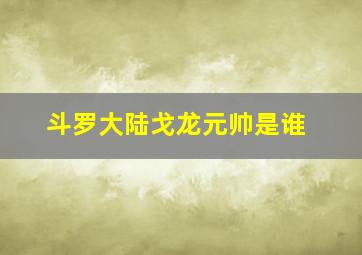 斗罗大陆戈龙元帅是谁